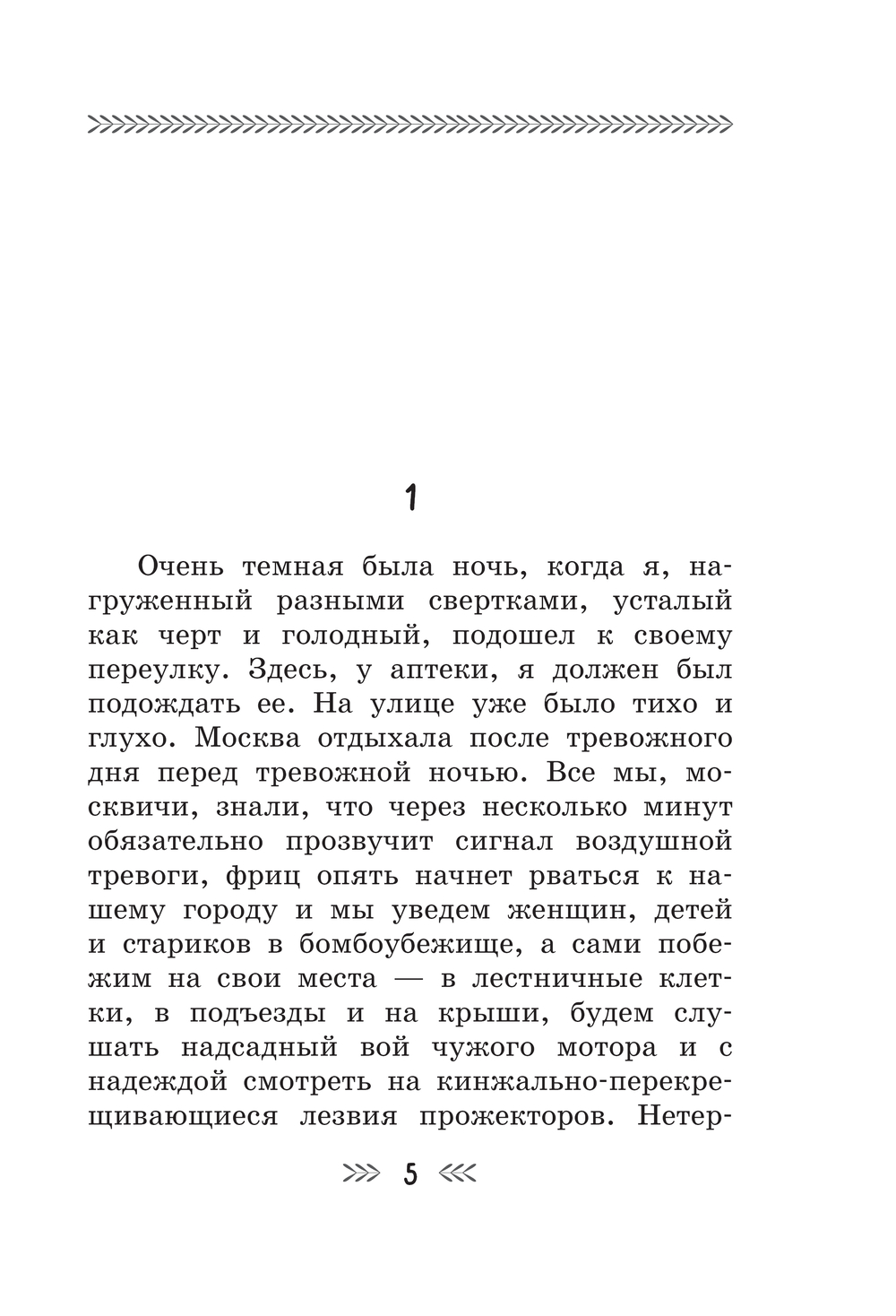 1

Очень темная была ночь, когда я, нагруженный разными свертками, усталый как черт и голодный, подошел к своему переулку. Здесь, у аптеки, я должен был подождать ее. На улице уже было тихо и глухо. Москва отдыхала после тревожного дня перед тревожной ночью. Все мы, москвичи, знали, что через несколько минут обязательно прозвучит сигнал воздушной тревоги, фриц опять начнет рваться к нашему городу и мы уведем женщин, детей и стариков в бомбоубежище, а сами побежим на свои места — в лестничные клетки, в подъезды и на крыши, будем слушать надсадный вой чужого мотора и с надеждой смотреть на кинжально-перекрещивающиеся лезвия прожекторов. Нетер-

5